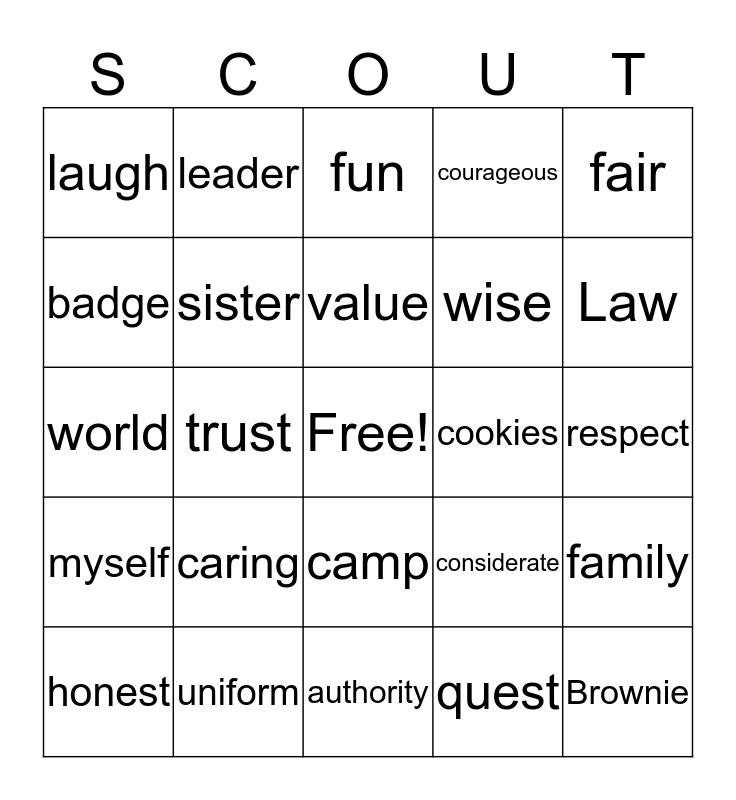 | S | C | O | U | T |
|---|---|---|---|---|
| laugh | leader | fun | courageous | fair |
| badge | sister | value | wise | Law |
| world | trust | Free! | cookies | respect |
| myself | caring | camp | considerate | family |
| honest | uniform | authority | quest | Brownie |